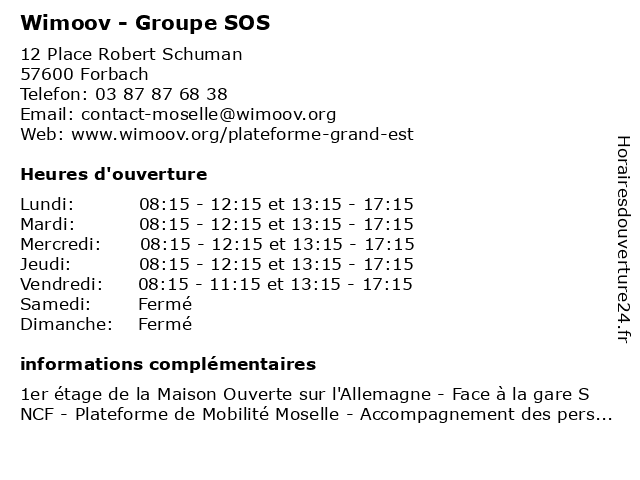 Wimoov - Groupe SOS

12 Place Robert Schuman
57600 Forbach
Telefon: 03 87 87 68 38
Email: contact-moselle@wimoov.org
Web: www.wimoov.org/plateforme-grand-est

Heures d'ouverture

| | |
|---|---|
| Lundi: | 08:15 - 12:15 et 13:15 - 17:15 |
| Mardi: | 08:15 - 12:15 et 13:15 - 17:15 |
| Mercredi: | 08:15 - 12:15 et 13:15 - 17:15 |
| Jeudi: | 08:15 - 12:15 et 13:15 - 17:15 |
| Vendredi: | 08:15 - 11:15 et 13:15 - 17:15 |
| Samedi: | Fermé |
| Dimanche: | Fermé |

informations complémentaires

1er étage de la Maison Ouverte sur l'Allemagne - Face à la gare S NCF - Plateforme de Mobilité Moselle - Accompagnement des pers...

Horairesdouverture24.fr